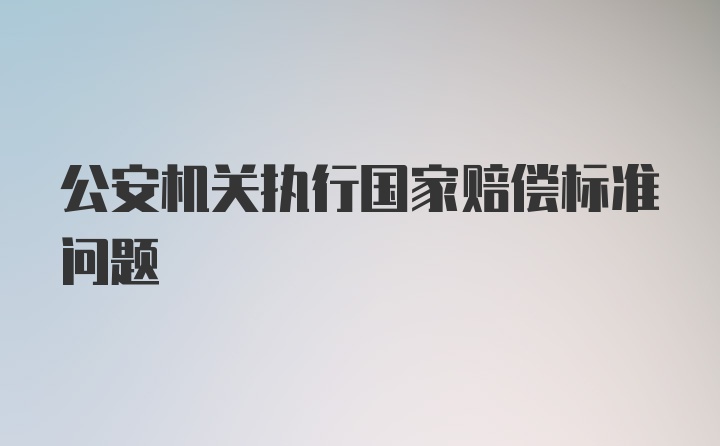 公安机关执行国家赔偿标准问题